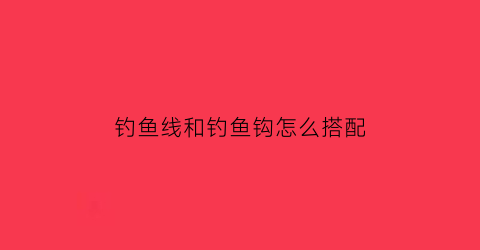 钓鱼线和钓鱼钩怎么搭配